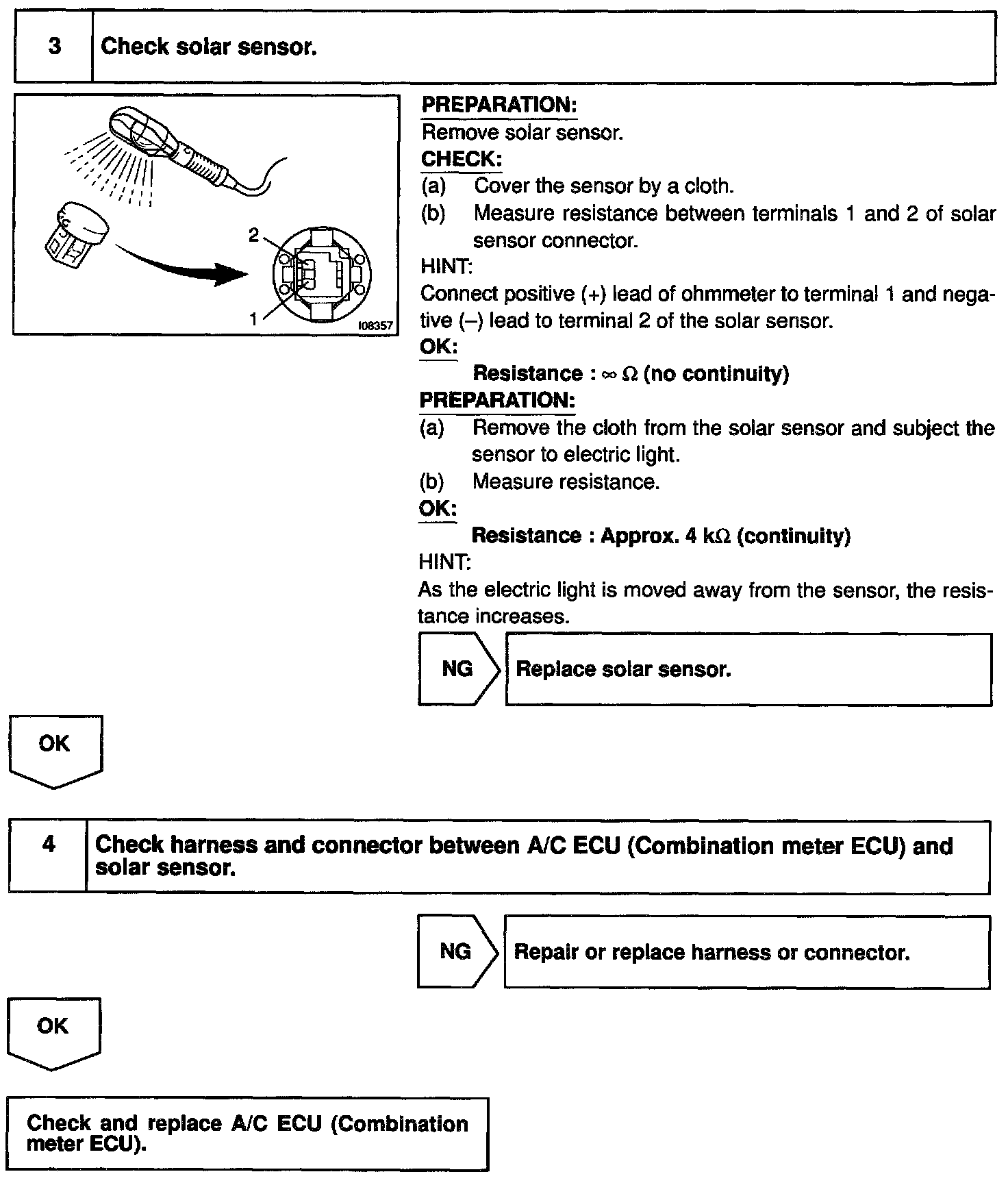 3 Check solar sensor.

2

1

I08357

PREPARATION:
Remove solar sensor.
CHECK:
(a) Cover the sensor by a cloth.
(b) Measure resistance between terminals 1 and 2 of solar sensor connector.
HINT:
Connect positive (+) lead of ohmmeter to terminal 1 and negative (–) lead to terminal 2 of the solar sensor.
OK:
Resistance : $\infty$ $\Omega$ (no continuity)
PREPARATION:
(a) Remove the cloth from the solar sensor and subject the sensor to electric light.
(b) Measure resistance.
OK:
Resistance : Approx. 4 k$\Omega$ (continuity)
HINT:
As the electric light is moved away from the sensor, the resistance increases.

NG Replace solar sensor.

OK

4 Check harness and connector between A/C ECU (Combination meter ECU) and solar sensor.

NG Repair or replace harness or connector.

OK

Check and replace A/C ECU (Combination meter ECU).